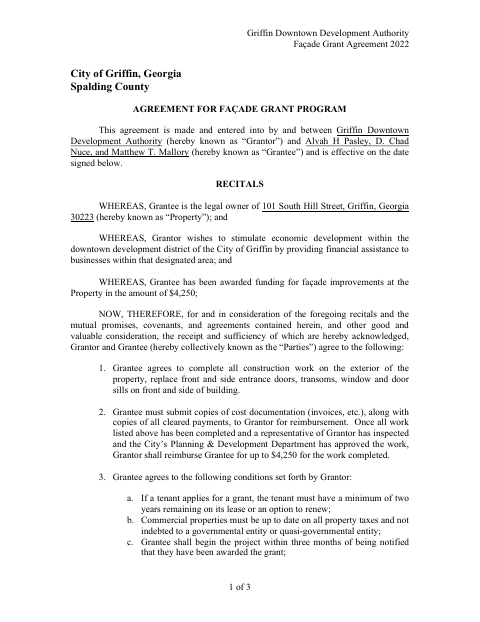 Griffin Downtown Development Authority
Façade Grant Agreement 2022

City of Griffin, Georgia
Spalding County

AGREEMENT FOR FAÇADE GRANT PROGRAM

This agreement is made and entered into by and between Griffin Downtown Development Authority (hereby known as "Grantor") and Alvah H Pasley, D. Chad Nuce, and Matthew T. Mallory (hereby known as "Grantee") and is effective on the date signed below.

RECITALS

WHEREAS, Grantee is the legal owner of 101 South Hill Street, Griffin, Georgia 30223 (hereby known as "Property"); and

WHEREAS, Grantor wishes to stimulate economic development within the downtown development district of the City of Griffin by providing financial assistance to businesses within that designated area; and

WHEREAS, Grantee has been awarded funding for façade improvements at the Property in the amount of $4,250;

NOW, THEREFORE, for and in consideration of the foregoing recitals and the mutual promises, covenants, and agreements contained herein, and other good and valuable consideration, the receipt and sufficiency of which are hereby acknowledged, Grantor and Grantee (hereby collectively known as the "Parties") agree to the following:

1. Grantee agrees to complete all construction work on the exterior of the property, replace front and side entrance doors, transoms, window and door sills on front and side of building.

2. Grantee must submit copies of cost documentation (invoices, etc.), along with copies of all cleared payments, to Grantor for reimbursement. Once all work listed above has been completed and a representative of Grantor has inspected and the City's Planning & Development Department has approved the work, Grantor shall reimburse Grantee for up to $4,250 for the work completed.

3. Grantee agrees to the following conditions set forth by Grantor:

a. If a tenant applies for a grant, the tenant must have a minimum of two years remaining on its lease or an option to renew;
b. Commercial properties must be up to date on all property taxes and not indebted to a governmental entity or quasi-governmental entity;
c. Grantee shall begin the project within three months of being notified that they have been awarded the grant;

1 of 3